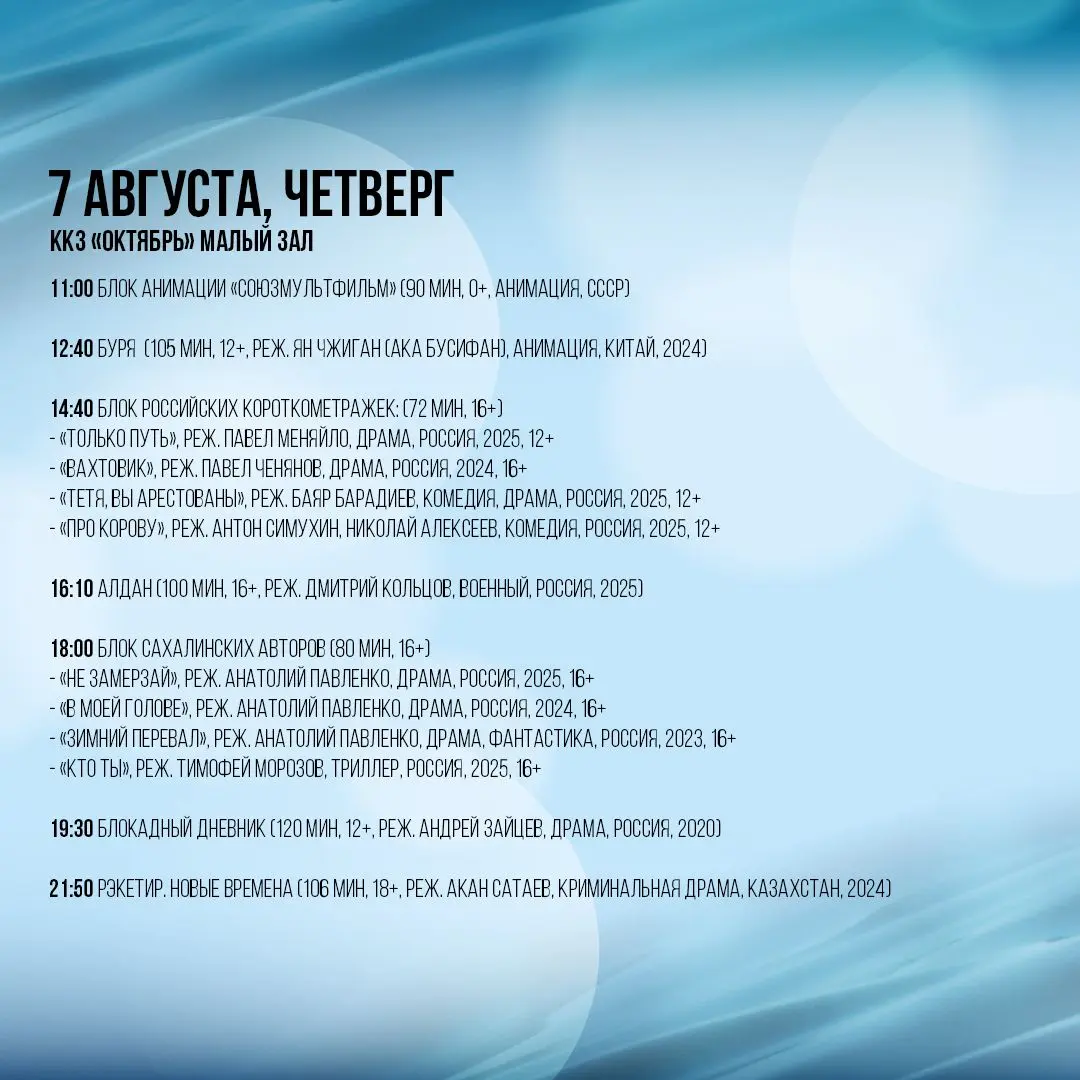 7 АВГУСТА, ЧЕТВЕРГ
ККЗ «ОКТЯБРЬ» МАЛЫЙ ЗАЛ

11:00 БЛОК АНИМАЦИИ «СОЮЗМУЛЬТФИЛЬМ» (90 МИН, 0+, АНИМАЦИЯ, СССР)

12:40 БУРЯ (105 МИН, 12+, РЕЖ. ЯН ЧЖИГАН (АКА БУСИФАН), АНИМАЦИЯ, КИТАЙ, 2024)

14:40 БЛОК РОССИЙСКИХ КОРОТКОМЕТРАЖЕК: (72 МИН, 16+)
- «ТОЛЬКО ПУТЬ», РЕЖ. ПАВЕЛ МЕНЯЙЛО, ДРАМА, РОССИЯ, 2025, 12+
- «ВАХТОВИК», РЕЖ. ПАВЕЛ ЧЕНЯНОВ, ДРАМА, РОССИЯ, 2024, 16+
- «ТЕТЯ, ВЫ АРЕСТОВАНЫ», РЕЖ. БАЯР БАРАДИЕВ, КОМЕДИЯ, ДРАМА, РОССИЯ, 2025, 12+
- «ПРО КОРОВУ», РЕЖ. АНТОН СИМУХИН, НИКОЛАЙ АЛЕКСЕЕВ, КОМЕДИЯ, РОССИЯ, 2025, 12+

16:10 АЛДАН (100 МИН, 16+, РЕЖ. ДМИТРИЙ КОЛЬЦОВ, ВОЕННЫЙ, РОССИЯ, 2025)

18:00 БЛОК САХАЛИНСКИХ АВТОРОВ (80 МИН, 16+)
- «НЕ ЗАМЕРЗАЙ», РЕЖ. АНАТОЛИЙ ПАВЛЕНКО, ДРАМА, РОССИЯ, 2025, 16+
- «В МОЕЙ ГОЛОВЕ», РЕЖ. АНАТОЛИЙ ПАВЛЕНКО, ДРАМА, РОССИЯ, 2024, 16+
- «ЗИМНИЙ ПЕРЕВАЛ», РЕЖ. АНАТОЛИЙ ПАВЛЕНКО, ДРАМА, ФАНТАСТИКА, РОССИЯ, 2023, 16+
- «КТО ТЫ», РЕЖ. ТИМОФЕЙ МОРОЗОВ, ТРИЛЛЕР, РОССИЯ, 2025, 16+

19:30 БЛОКАДНЫЙ ДНЕВНИК (120 МИН, 12+, РЕЖ. АНДРЕЙ ЗАЙЦЕВ, ДРАМА, РОССИЯ, 2020)

21:50 РЭКЕТИР. НОВЫЕ ВРЕМЕНА (106 МИН, 18+, РЕЖ. АКАН САТАЕВ, КРИМИНАЛЬНАЯ ДРАМА, КАЗАХСТАН, 2024)